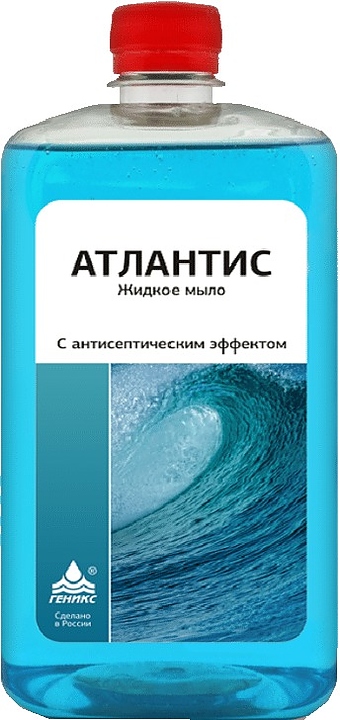 АТЛАНТИС
Жидкое мыло

С антисептическим эффектом

®
ГЕНИКС
Сделано в России